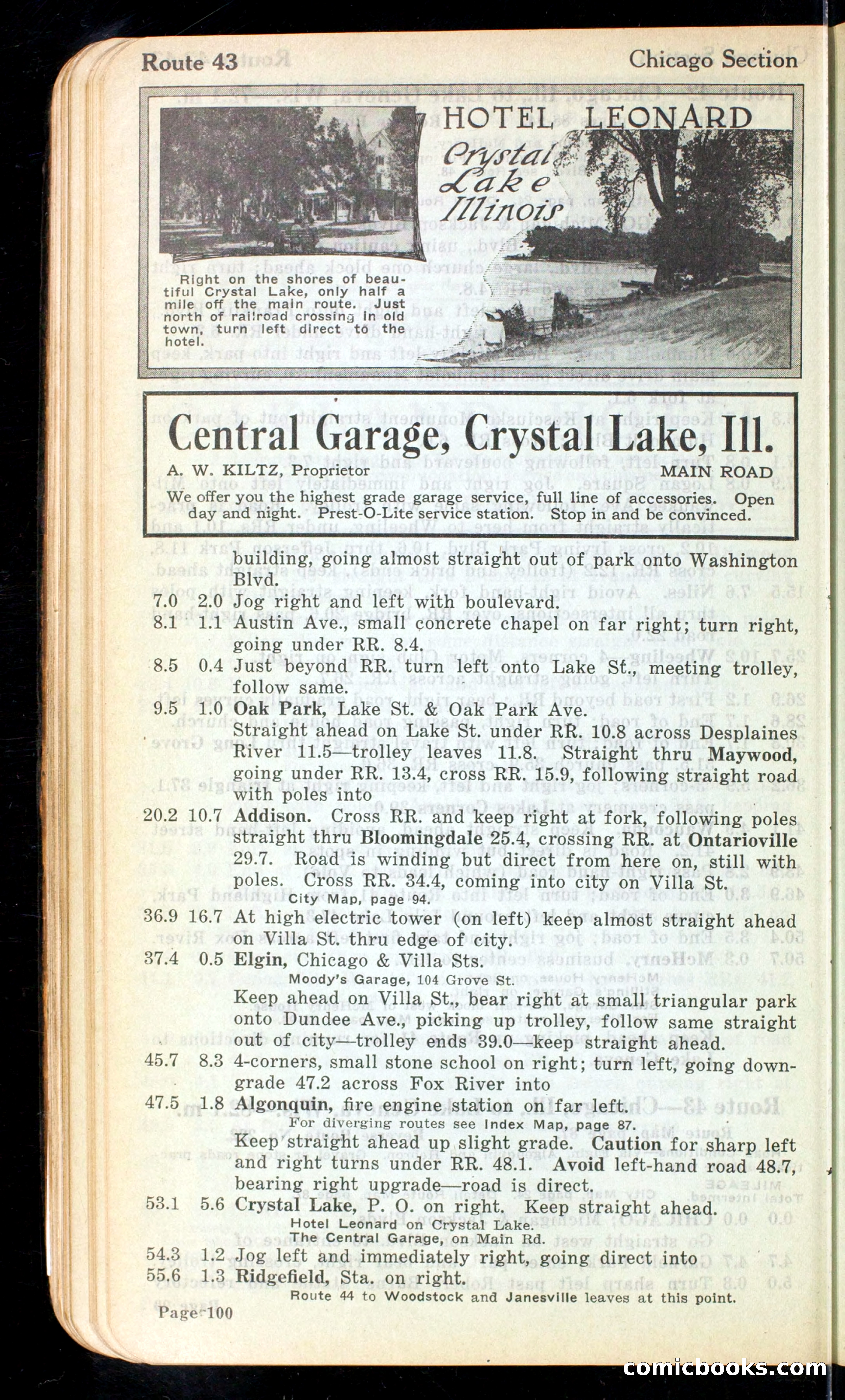 Route 43 Chicago Section

HOTEL LEONARD
Crystal Lake Illinois

Right on the shores of beautiful Crystal Lake, only half a mile off the main route. Just north of railroad crossing in old town, turn left direct to the hotel.

Central Garage, Crystal Lake, Ill.

A. W. KILTZ, Proprietor MAIN ROAD

We offer you the highest grade garage service, full line of accessories. Open day and night. Prest-O-Lite service station. Stop in and be convinced.

building, going almost straight out of park onto Washington Blvd.

7.0 2.0 Jog right and left with boulevard.

8.1 1.1 Austin Ave., small concrete chapel on far right; turn right, going under RR. 8.4.

8.5 0.4 Just beyond RR. turn left onto Lake St., meeting trolley, follow same.

9.5 1.0 Oak Park, Lake St. & Oak Park Ave.
Straight ahead on Lake St. under RR. 10.8 across Desplaines River 11.5—trolley leaves 11.8. Straight thru Maywood, going under RR. 13.4, cross RR. 15.9, following straight road with poles into

20.2 10.7 Addison. Cross RR. and keep right at fork, following poles straight thru Bloomingdale 25.4, crossing RR. at Ontarioville 29.7. Road is winding but direct from here on, still with poles. Cross RR. 34.4, coming into city on Villa St.
City Map, page 94.

36.9 16.7 At high electric tower (on left) keep almost straight ahead on Villa St. thru edge of city.

37.4 0.5 Elgin, Chicago & Villa Sts.
Moody's Garage, 104 Grove St.
Keep ahead on Villa St., bear right at small triangular park onto Dundee Ave., picking up trolley, follow same straight out of city—trolley ends 39.0—keep straight ahead.

45.7 8.3 4-corners, small stone school on right; turn left, going downgrade 47.2 across Fox River into

47.5 1.8 Algonquin, fire engine station on far left.
For diverging routes see Index Map, page 87.
Keep straight ahead up slight grade. Caution for sharp left and right turns under RR. 48.1. Avoid left-hand road 48.7, bearing right upgrade—road is direct.

53.1 5.6 Crystal Lake, P. O. on right. Keep straight ahead.
Hotel Leonard on Crystal Lake.
The Central Garage, on Main Rd.

54.3 1.2 Jog left and immediately right, going direct into

55.6 1.3 Ridgefield, Sta. on right.
Route 44 to Woodstock and Janesville leaves at this point.

Page 100

comicbooks.com